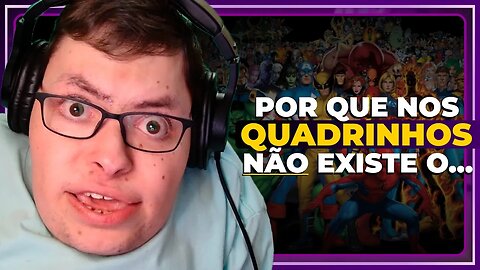 POR QUE NOS QUADRINHOS NÃO EXISTE O...